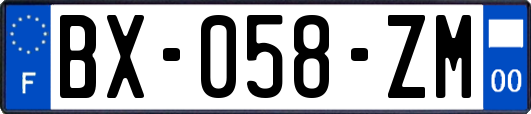 F
BX-058-ZM
00